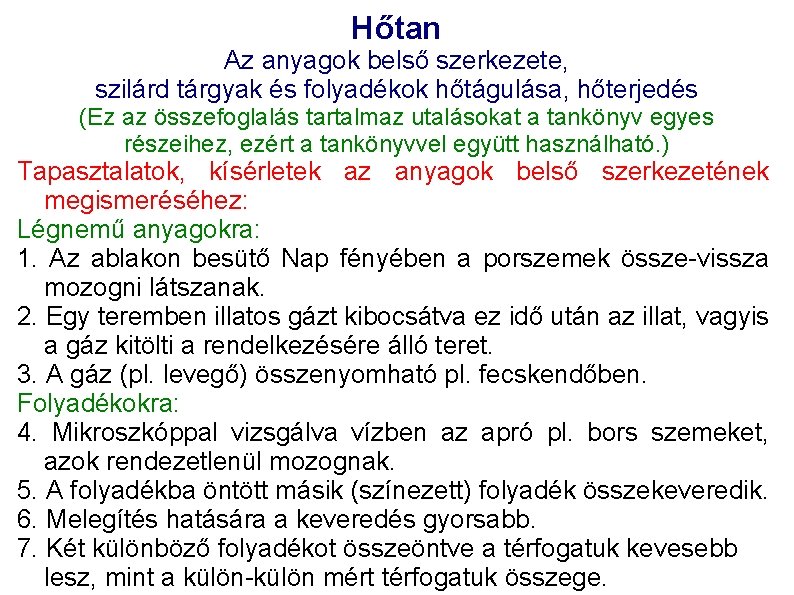 Hőtan

Az anyagok belső szerkezete, szilárd tárgyak és folyadékok hőtágulása, hőterjedés

(Ez az összefoglalás tartalmaz utalásokat a tankönyv egyes részeihez, ezért a tankönyvvel együtt használható.)

Tapasztalatok, kísérletek az anyagok belső szerkezetének megismeréséhez:

Légnemű anyagokra:

1. Az ablakon besütő Nap fényében a porszemek össze-vissza mozogni látszanak.

2. Egy teremben illatos gázt kibocsátva ez idő után az illat, vagyis a gáz kitölti a rendelkezésére álló teret.

3. A gáz (pl. levegő) összenyomható pl. fecskendőben.

Folyadékokra:

4. Mikroszkóppal vizsgálva vízben az apró pl. bors szemeket, azok rendezetlenül mozognak.

5. A folyadékba öntött másik (színezett) folyadék összekeveredik.

6. Melegítés hatására a keveredés gyorsabb.

7. Két különböző folyadékot összeöntve a térfogatuk kevesebb lesz, mint a külön-külön mért térfogatuk összege.